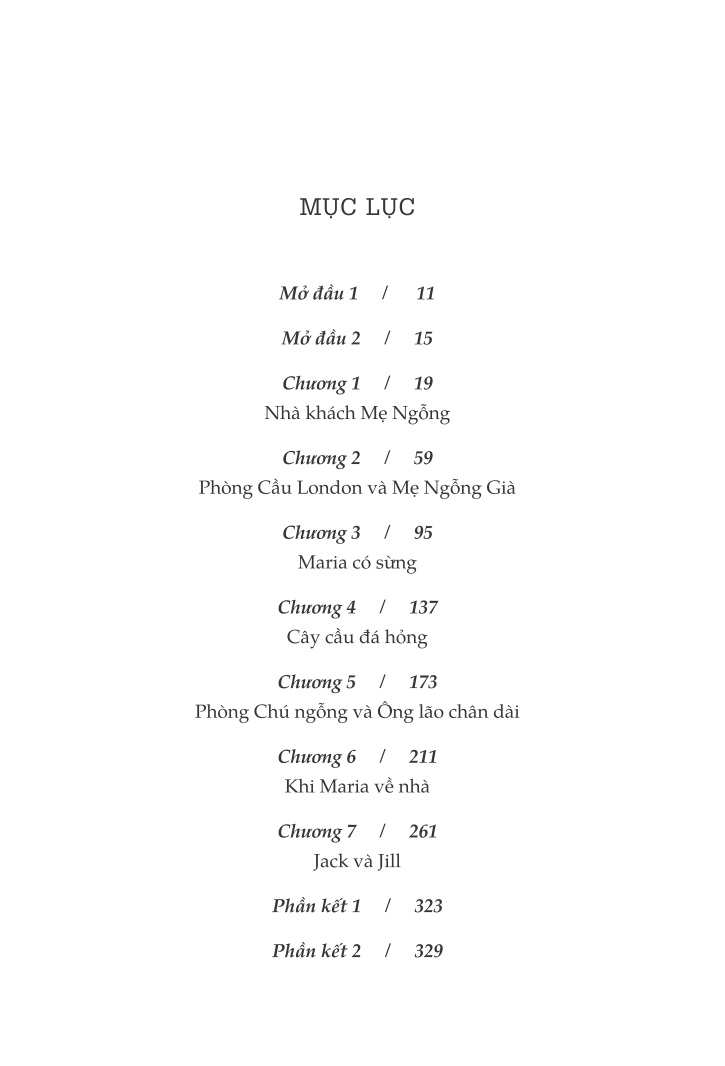 MỤC LỤC

Mở đầu 1 / 11

Mở đầu 2 / 15

Chương 1 / 19
Nhà khách Mẹ Ngỗng

Chương 2 / 59
Phòng Cầu London và Mẹ Ngỗng Già

Chương 3 / 95
Maria có sừng

Chương 4 / 137
Cây cầu đá hỏng

Chương 5 / 173
Phòng Chú ngỗng và Ông lão chân dài

Chương 6 / 211
Khi Maria về nhà

Chương 7 / 261
Jack và Jill

Phần kết 1 / 323

Phần kết 2 / 329